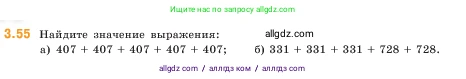 Ищите нас по запросу allgdz.com

3.55 Найдите значение выражения: allgdz.com
а) $407 + 407 + 407 + 407 + 407$; б) $331 + 331 + 331 + 728 + 728$.

allgdz com / аллгдз ком / аллгдз com